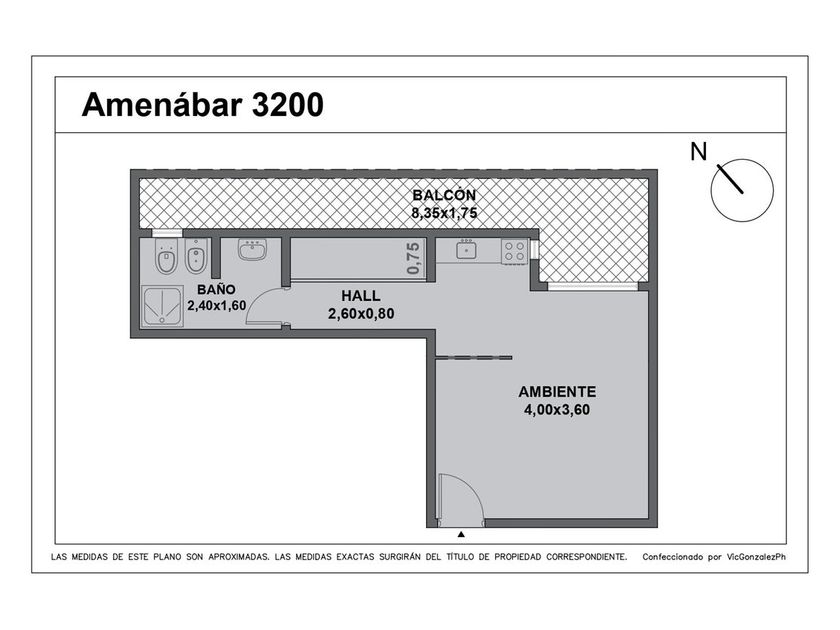 Amenábar 3200

N

BALCÓN
8,35x1,75

0,75

BAÑO
2,40x1,60

HALL
2,60x0,80

AMBIENTE
4,00x3,60

LAS MEDIDAS DE ESTE PLANO SON APROXIMADAS. LAS MEDIDAS EXACTAS SURGIRÁN DEL TÍTULO DE PROPIEDAD CORRESPONDIENTE. Confeccionado por VicGonzalezPh